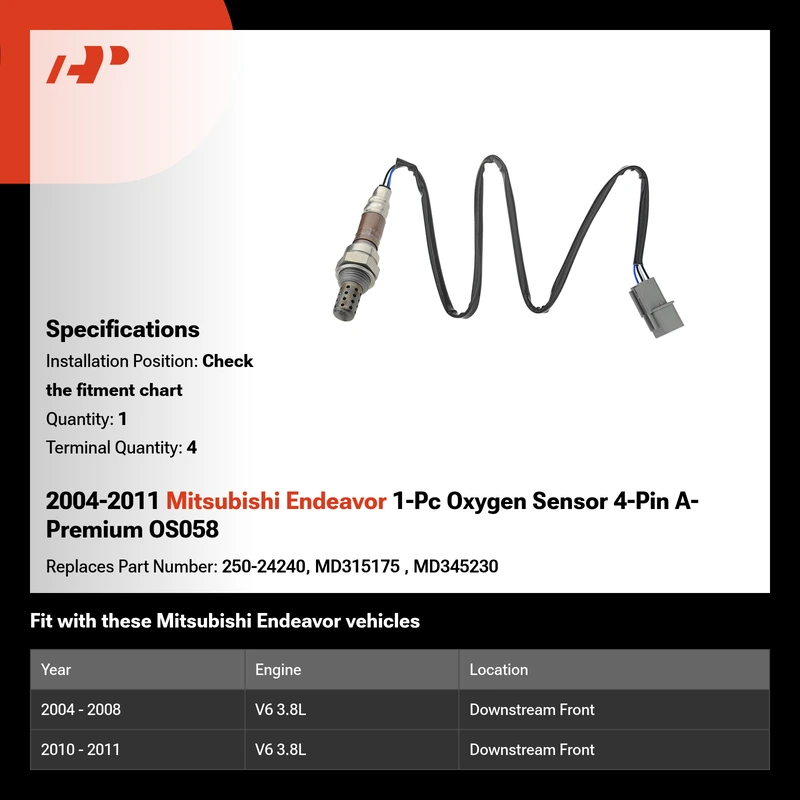 Specifications

Installation Position: Check the fitment chart

Quantity: 1

Terminal Quantity: 4

2004-2011 Mitsubishi Endeavor 1-Pc Oxygen Sensor 4-Pin A-Premium OS058

Replaces Part Number: 250-24240, MD315175 , MD345230

Fit with these Mitsubishi Endeavor vehicles

| Year | Engine | Location |
|---|---|---|
| 2004 - 2008 | V6 3.8L | Downstream Front |
| 2010 - 2011 | V6 3.8L | Downstream Front |